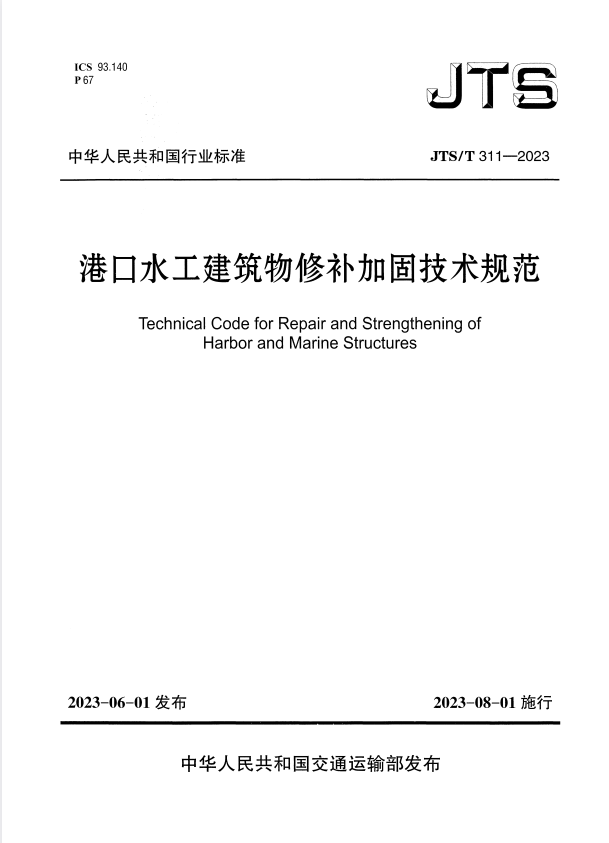 ICS 93.140
P 67

JTS

中华人民共和国行业标准

JTS/T 311—2023

港口水工建筑物修补加固技术规范

Technical Code for Repair and Strengthening of Harbor and Marine Structures

2023-06-01 发布

2023-08-01 施行

中华人民共和国交通运输部发布